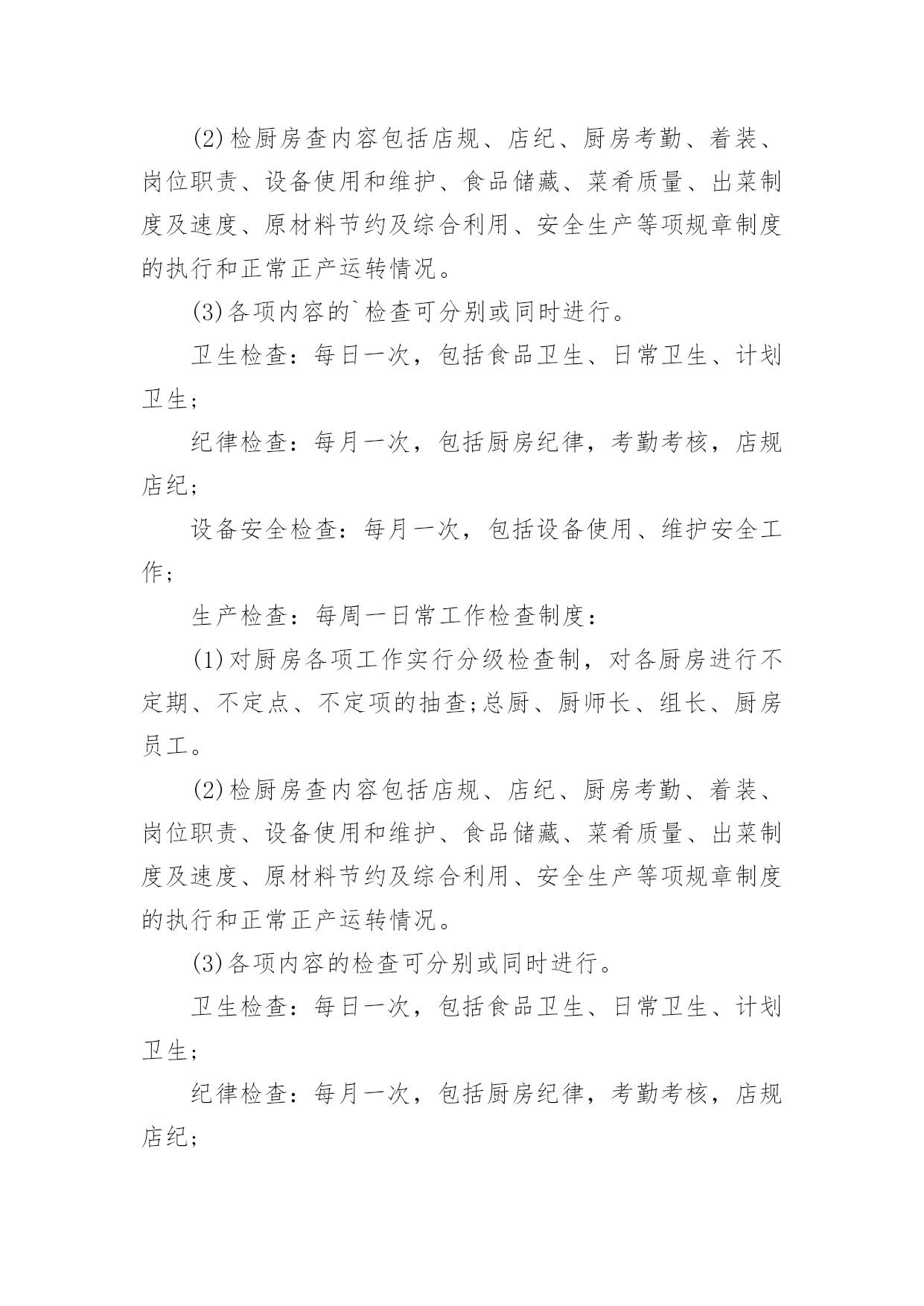 (2)检厨房查内容包括店规、店纪、厨房考勤、着装、岗位职责、设备使用和维护、食品储藏、菜肴质量、出菜制度及速度、原材料节约及综合利用、安全生产等项规章制度的执行和正常正产运转情况。

(3)各项内容的`检查可分别或同时进行。

卫生检查：每日一次，包括食品卫生、日常卫生、计划卫生;

纪律检查：每月一次，包括厨房纪律，考勤考核，店规店纪;

设备安全检查：每月一次，包括设备使用、维护安全工作;

生产检查：每周一日常工作检查制度：

(1)对厨房各项工作实行分级检查制，对各厨房进行不定期、不定点、不定项的抽查;总厨、厨师长、组长、厨房员工。

(2)检厨房查内容包括店规、店纪、厨房考勤、着装、岗位职责、设备使用和维护、食品储藏、菜肴质量、出菜制度及速度、原材料节约及综合利用、安全生产等项规章制度的执行和正常正产运转情况。

(3)各项内容的检查可分别或同时进行。

卫生检查：每日一次，包括食品卫生、日常卫生、计划卫生;

纪律检查：每月一次，包括厨房纪律，考勤考核，店规店纪;